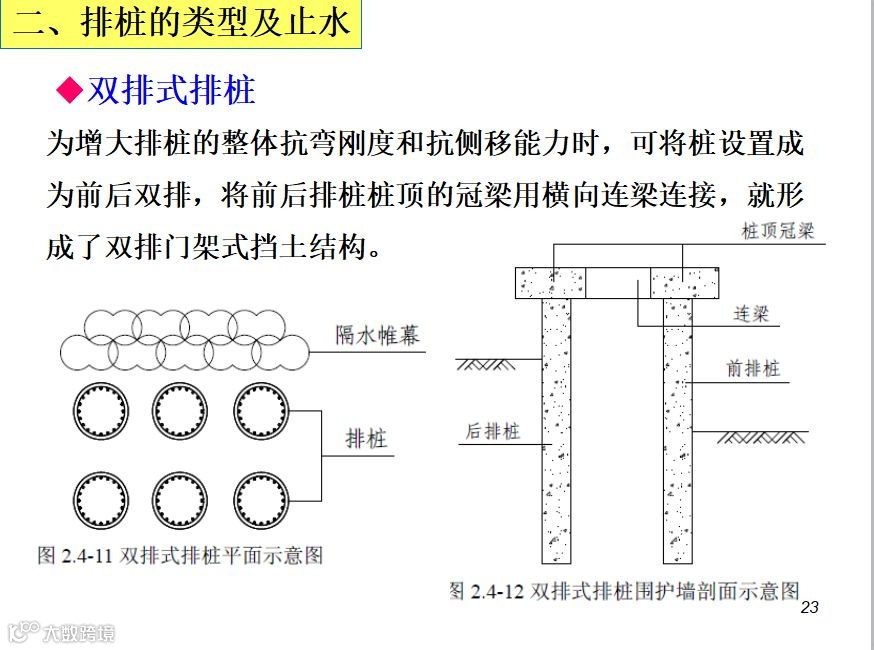 二、排桩的类型及止水

◆双排式排桩

为增大排桩的整体抗弯刚度和抗侧移能力时，可将桩设置成为前后双排，将前后排桩桩顶的冠梁用横向连梁连接，就形成了双排门架式挡土结构。

隔水帷幕

排桩

图 2.4-11 双排式排桩平面示意图

桩顶冠梁

连梁

前排桩

后排桩

图 2.4-12 双排式排桩围护墙剖面示意图

23

大数跨境